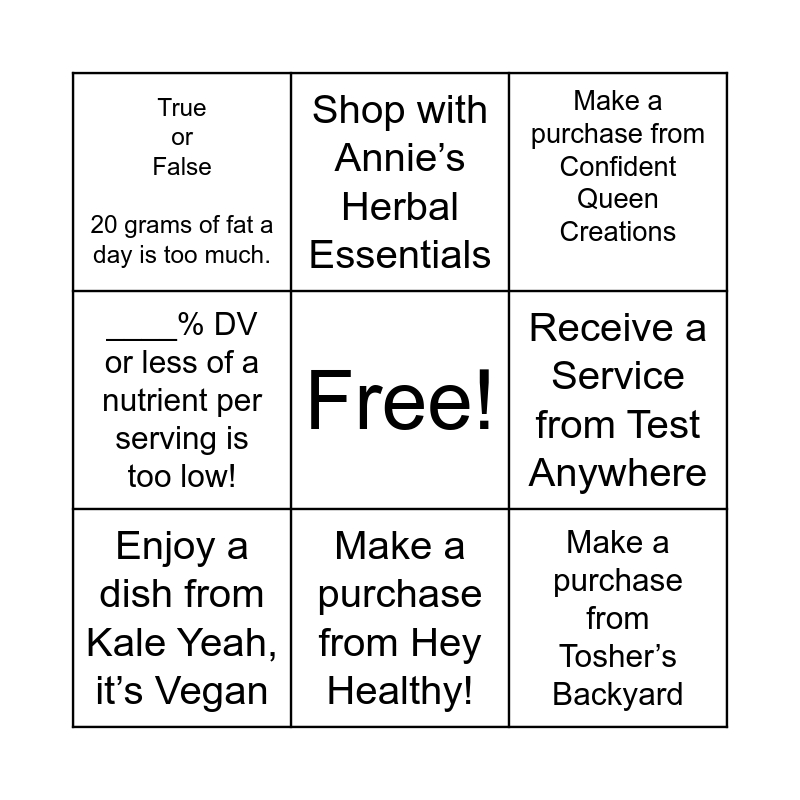 | True or False 20 grams of fat a day is too much. | Shop with Annie's Herbal Essentials | Make a purchase from Confident Queen Creations |
|---|---|---|
| ____% DV or less of a nutrient per serving is too low! | Free! | Receive a Service from Test Anywhere |
| Enjoy a dish from Kale Yeah, it's Vegan | Make a purchase from Hey Healthy! | Make a purchase from Tosher's Backyard |